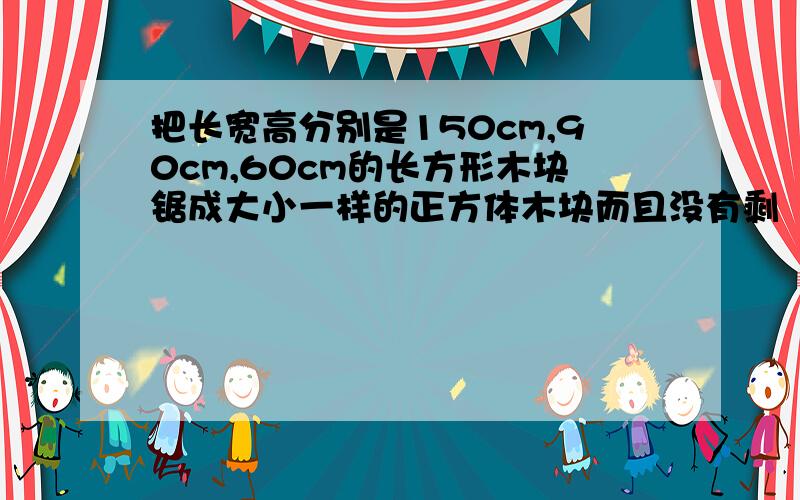 把长宽高分别是150cm,90cm,60cm的长方形木块锯成大小一样的正方体木块而且没有剩